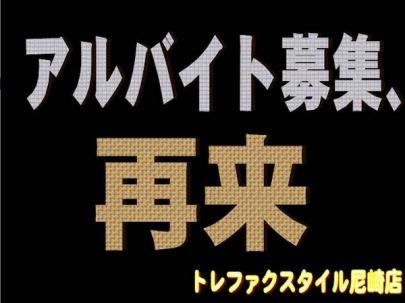 アルバイト募集、

再来

トレファクスタイル尼崎店